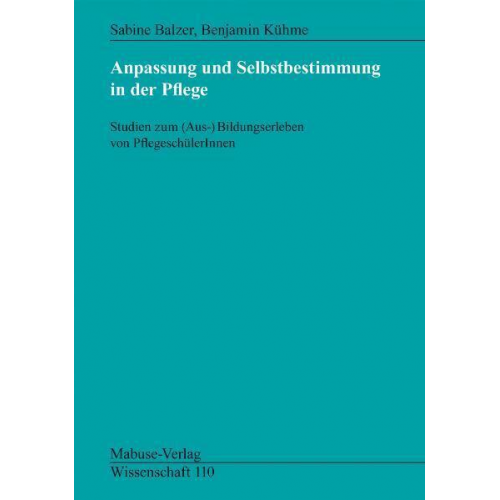 Sabine Balzer, Benjamin Kühme

Anpassung und Selbstbestimmung in der Pflege

Studien zum (Aus-) Bildungserleben von PflegeschülerInnen

Mabuse-Verlag
Wissenschaft 110